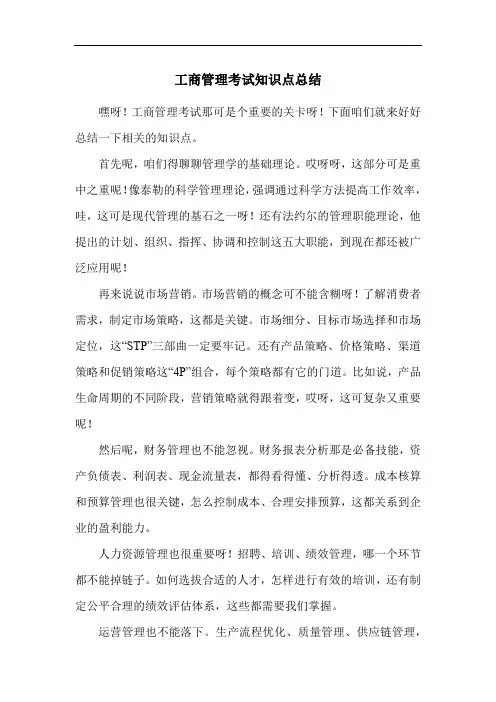 工商管理考试知识点总结

嘿呀！工商管理考试那可是个重要的关卡呀！下面咱们就来好好总结一下相关的知识点。

首先呢，咱们得聊聊管理学的基础理论。哎呀呀，这部分可是重中之重呢！像泰勒的科学管理理论，强调通过科学方法提高工作效率，哇，这可是现代管理的基石之一呀！还有法约尔的管理职能理论，他提出的计划、组织、指挥、协调和控制这五大职能，到现在都还被广泛应用呢！

再来说说市场营销。市场营销的概念可不能含糊呀！了解消费者需求，制定市场策略，这都是关键。市场细分、目标市场选择和市场定位，这“STP”三部曲一定要牢记。还有产品策略、价格策略、渠道策略和促销策略这“4P”组合，每个策略都有它的门道。比如说，产品生命周期的不同阶段，营销策略就得跟着变，哎呀，这可复杂又重要呢！

然后呢，财务管理也不能忽视。财务报表分析那是必备技能，资产负债表、利润表、现金流量表，都得看得懂、分析得透。成本核算和预算管理也很关键，怎么控制成本、合理安排预算，这都关系到企业的盈利能力。

人力资源管理也很重要呀！招聘、培训、绩效管理，哪一个环节都不能掉链子。如何选拔合适的人才，怎样进行有效的培训，还有制定公平合理的绩效评估体系，这些都需要我们掌握。

运营管理也不能落下。生产流程优化、质量管理、供应链管理，